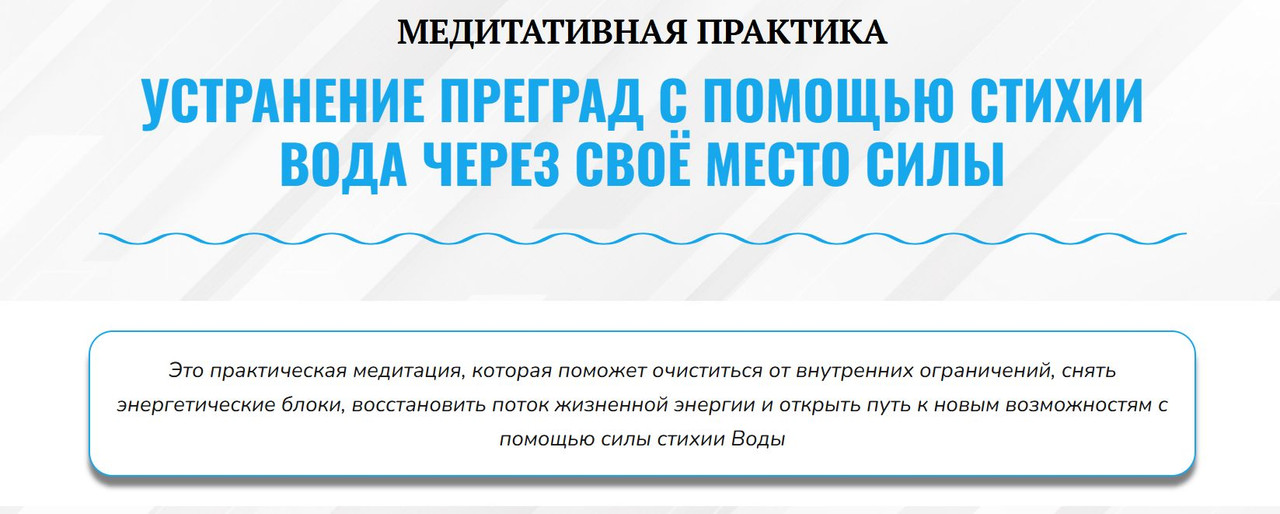 МЕДИТАТИВНАЯ ПРАКТИКА

УСТРАНЕНИЕ ПРЕГРАД С ПОМОЩЬЮ СТИХИИ ВОДА ЧЕРЕЗ СВОЁ МЕСТО СИЛЫ

Это практическая медитация, которая поможет очиститься от внутренних ограничений, снять энергетические блоки, восстановить поток жизненной энергии и открыть путь к новым возможностям с помощью силы стихии Воды